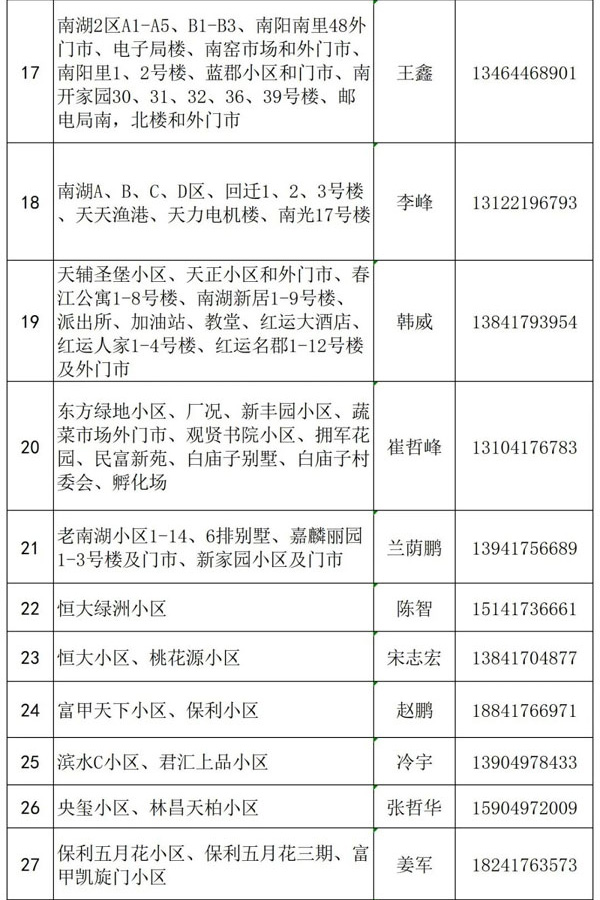 | 17 | 南湖2区A1-A5、B1-B3、南阳南里48外门市、电子局楼、南窑市场和外门市、南阳里1、2号楼、蓝郡小区和门市、南开家园30、31、32、36、39号楼、邮电局南，北楼和外门市 | 王鑫 | 13464468901 |
|---|---|---|---|
| 18 | 南湖A、B、C、D区、回迁1、2、3号楼、天天渔港、天力电机楼、南光17号楼 | 李峰 | 13122196793 |
| 19 | 天辅圣堡小区、天正小区和外门市、春江公寓1-8号楼、南湖新居1-9号楼、派出所、加油站、教堂、红运大酒店、红运人家1-4号楼、红运名郡1-12号楼及外门市 | 韩威 | 13841793954 |
| 20 | 东方绿地小区、厂况、新丰园小区、蔬菜市场外门市、观贤书院小区、拥军花园、民富新苑、白庙子别墅、白庙子村委会、孵化场 | 崔哲峰 | 13104176783 |
| 21 | 老南湖小区1-14、6排别墅、嘉麟丽园1-3号楼及门市、新家园小区及门市 | 兰荫鹏 | 13941756689 |
| 22 | 恒大绿洲小区 | 陈智 | 15141736661 |
| 23 | 恒大小区、桃花源小区 | 宋志宏 | 13841704877 |
| 24 | 富甲天下小区、保利小区 | 赵鹏 | 18841766971 |
| 25 | 滨水C小区、君汇上品小区 | 冷宇 | 13904978433 |
| 26 | 央玺小区、林昌天柏小区 | 张哲华 | 15904972009 |
| 27 | 保利五月花小区、保利五月花三期、富甲凯旋门小区 | 姜军 | 18241763573 |